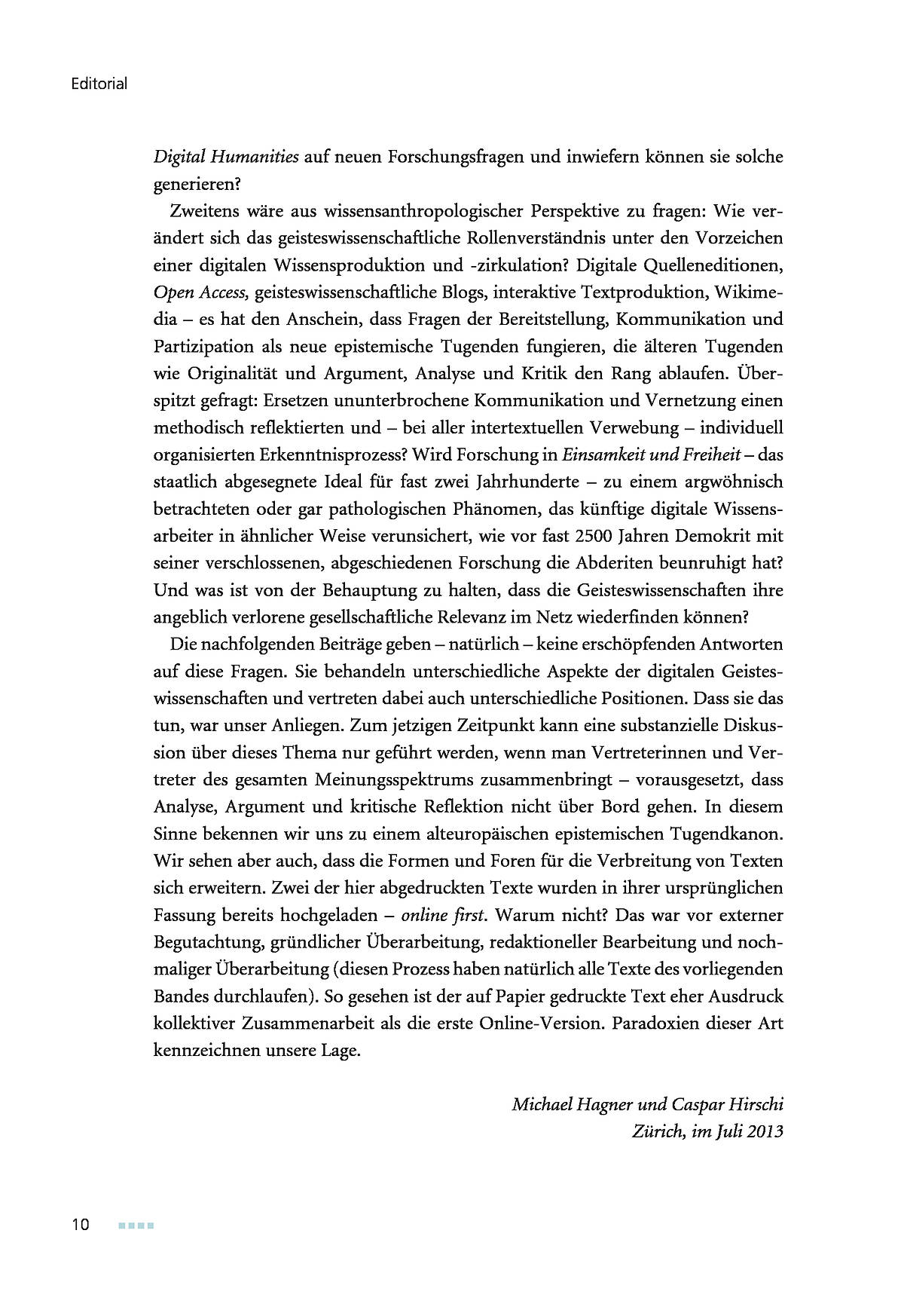 Editorial

Digital Humanities auf neuen Forschungsfragen und inwiefern können sie solche generieren?

Zweitens wäre aus wissensanthropologischer Perspektive zu fragen: Wie verändert sich das geisteswissenschaftliche Rollenverständnis unter den Vorzeichen einer digitalen Wissensproduktion und -zirkulation? Digitale Quelleneditionen, Open Access, geisteswissenschaftliche Blogs, interaktive Textproduktion, Wikimedia – es hat den Anschein, dass Fragen der Bereitstellung, Kommunikation und Partizipation als neue epistemische Tugenden fungieren, die älteren Tugenden wie Originalität und Argument, Analyse und Kritik den Rang ablaufen. Überspitzt gefragt: Ersetzen ununterbrochene Kommunikation und Vernetzung einen methodisch reflektierten und – bei aller intertextuellen Verwebung – individuell organisierten Erkenntnisprozess? Wird Forschung in Einsamkeit und Freiheit – das staatlich abgesegnete Ideal für fast zwei Jahrhunderte – zu einem argwöhnisch betrachteten oder gar pathologischen Phänomen, das künftige digitale Wissensarbeiter in ähnlicher Weise verunsichert, wie vor fast 2500 Jahren Demokrit mit seiner verschlossenen, abgeschiedenen Forschung die Abderiten beunruhigt hat? Und was ist von der Behauptung zu halten, dass die Geisteswissenschaften ihre angeblich verlorene gesellschaftliche Relevanz im Netz wiederfinden können?

Die nachfolgenden Beiträge geben – natürlich – keine erschöpfenden Antworten auf diese Fragen. Sie behandeln unterschiedliche Aspekte der digitalen Geisteswissenschaften und vertreten dabei auch unterschiedliche Positionen. Dass sie das tun, war unser Anliegen. Zum jetzigen Zeitpunkt kann eine substanzielle Diskussion über dieses Thema nur geführt werden, wenn man Vertreterinnen und Vertreter des gesamten Meinungsspektrums zusammenbringt – vorausgesetzt, dass Analyse, Argument und kritische Reflektion nicht über Bord gehen. In diesem Sinne bekennen wir uns zu einem alteuropäischen epistemischen Tugendkanon. Wir sehen aber auch, dass die Formen und Foren für die Verbreitung von Texten sich erweitern. Zwei der hier abgedruckten Texte wurden in ihrer ursprünglichen Fassung bereits hochgeladen – online first. Warum nicht? Das war vor externer Begutachtung, gründlicher Überarbeitung, redaktioneller Bearbeitung und nochmaliger Überarbeitung (diesen Prozess haben natürlich alle Texte des vorliegenden Bandes durchlaufen). So gesehen ist der auf Papier gedruckte Text eher Ausdruck kollektiver Zusammenarbeit als die erste Online-Version. Paradoxien dieser Art kennzeichnen unsere Lage.

Michael Hagner und Caspar Hirschi
Zürich, im Juli 2013

10